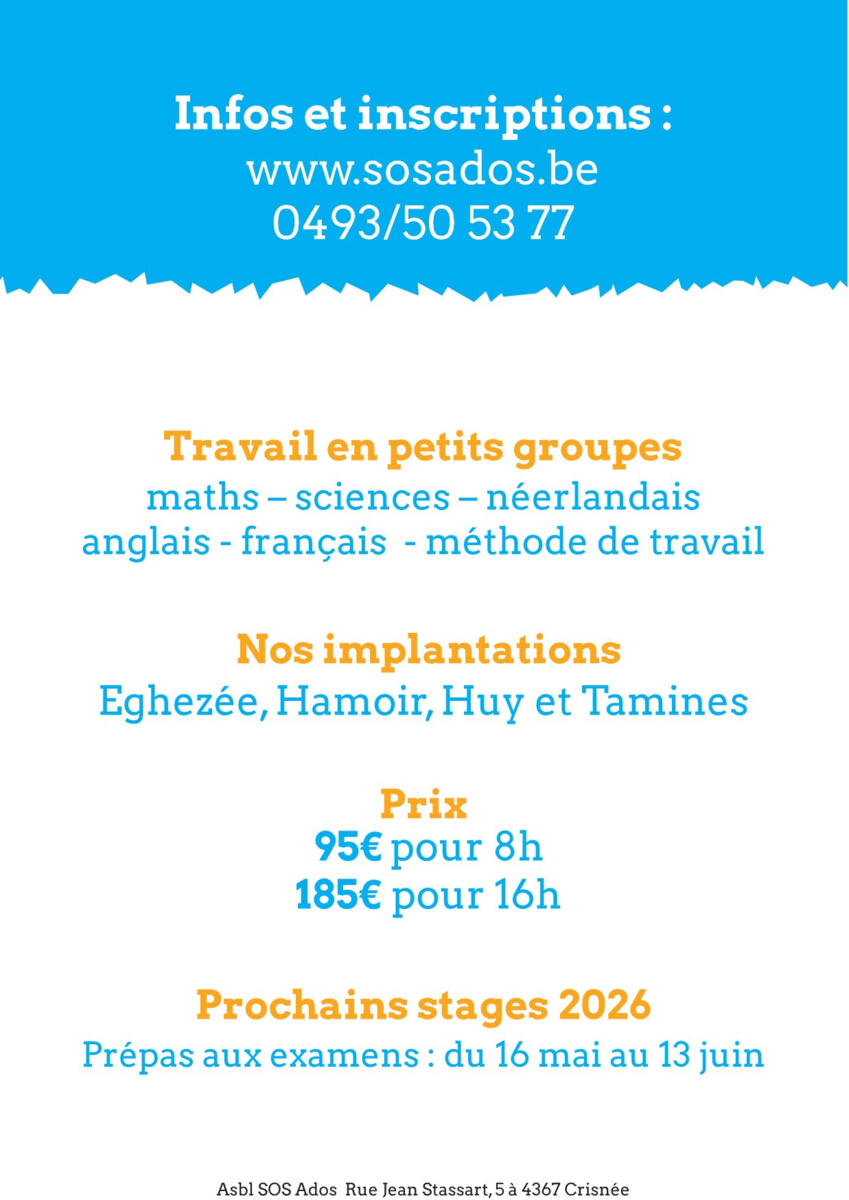 Infos et inscriptions :
www.sosados.be
0493/50 53 77

Travail en petits groupes
maths – sciences – néerlandais
anglais - français - méthode de travail

Nos implantations
Eghezée, Hamoir, Huy et Tamines

Prix
95€ pour 8h
185€ pour 16h

Prochains stages 2026
Prépas aux examens : du 16 mai au 13 juin

Asbl SOS Ados Rue Jean Stassart, 5 à 4367 Crisnée